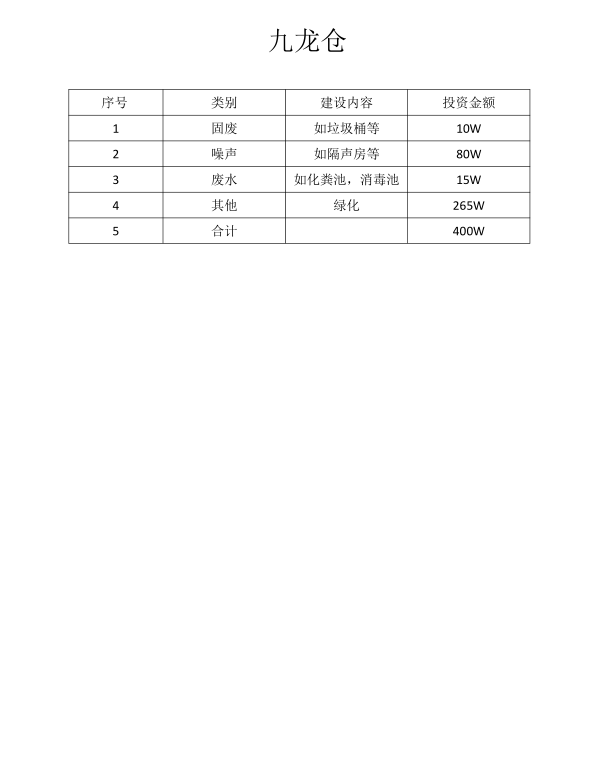 九龙仓

| 序号 | 类别 | 建设内容 | 投资金额 |
|---|---|---|---|
| 1 | 固废 | 如垃圾桶等 | 10W |
| 2 | 噪声 | 如隔声房等 | 80W |
| 3 | 废水 | 如化粪池，消毒池 | 15W |
| 4 | 其他 | 绿化 | 265W |
| 5 | 合计 |  | 400W |